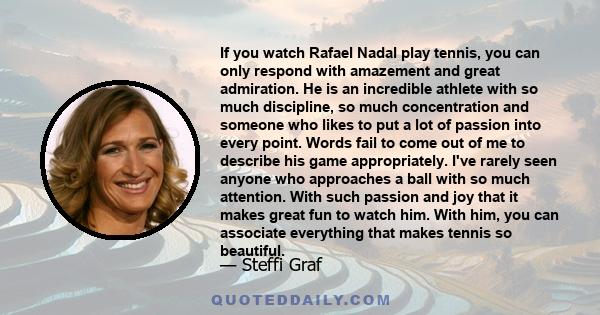 If you watch Rafael Nadal play tennis, you can only respond with amazement and great admiration. He is an incredible athlete with so much discipline, so much concentration and someone who likes to put a lot of passion into every point. Words fail to come out of me to describe his game appropriately. I've rarely seen anyone who approaches a ball with so much attention. With such passion and joy that it makes great fun to watch him. With him, you can associate everything that makes tennis so beautiful.

— Steffi Graf

QUOTEDDAILY.COM